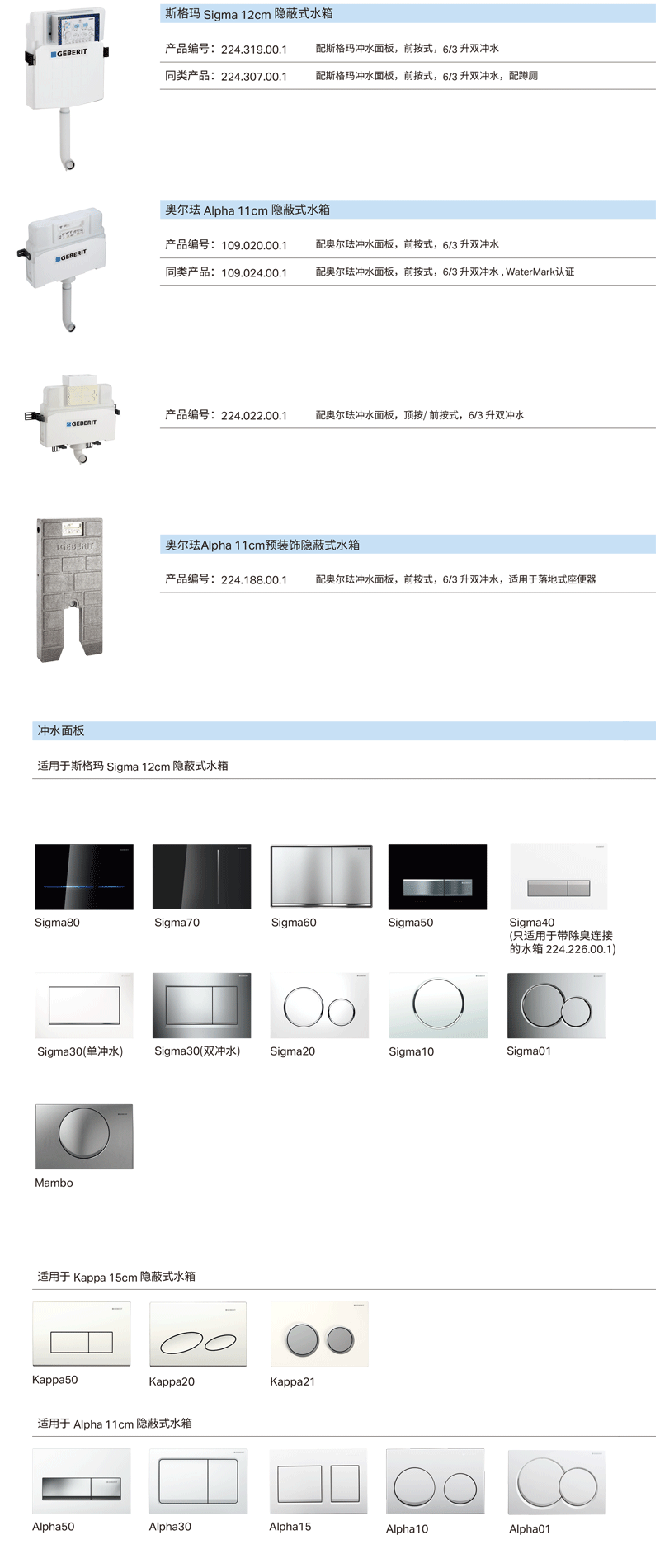 GEBERIT

斯格玛 Sigma 12cm 隐蔽式水箱

产品编号：224.319.00.1 配斯格玛冲水面板，前按式，6/3 升双冲水

同类产品：224.307.00.1 配斯格玛冲水面板，前按式，6/3 升双冲水，配蹲厕

GEBERIT

奥尔珐 Alpha 11cm 隐蔽式水箱

产品编号：109.020.00.1 配奥尔珐冲水面板，前按式，6/3 升双冲水

同类产品：109.024.00.1 配奥尔珐冲水面板，前按式，6/3 升双冲水，WaterMark认证

GEBERIT

产品编号：224.022.00.1 配奥尔珐冲水面板，顶按/ 前按式，6/3 升双冲水

GEBERIT

奥尔珐Alpha 11cm预装饰隐蔽式水箱

产品编号：224.188.00.1 配奥尔珐冲水面板，前按式，6/3 升双冲水，适用于落地式座便器

冲水面板

适用于斯格玛 Sigma 12cm 隐蔽式水箱

Sigma80

Sigma70

Sigma60

Sigma50

Sigma40
(只适用于带除臭连接的水箱 224.226.00.1)

Sigma30(单冲水)

Sigma30(双冲水)

Sigma20

Sigma10

Sigma01

Mambo

适用于 Kappa 15cm 隐蔽式水箱

Kappa50

Kappa20

Kappa21

适用于 Alpha 11cm 隐蔽式水箱

Alpha50

Alpha30

Alpha15

Alpha10

Alpha01